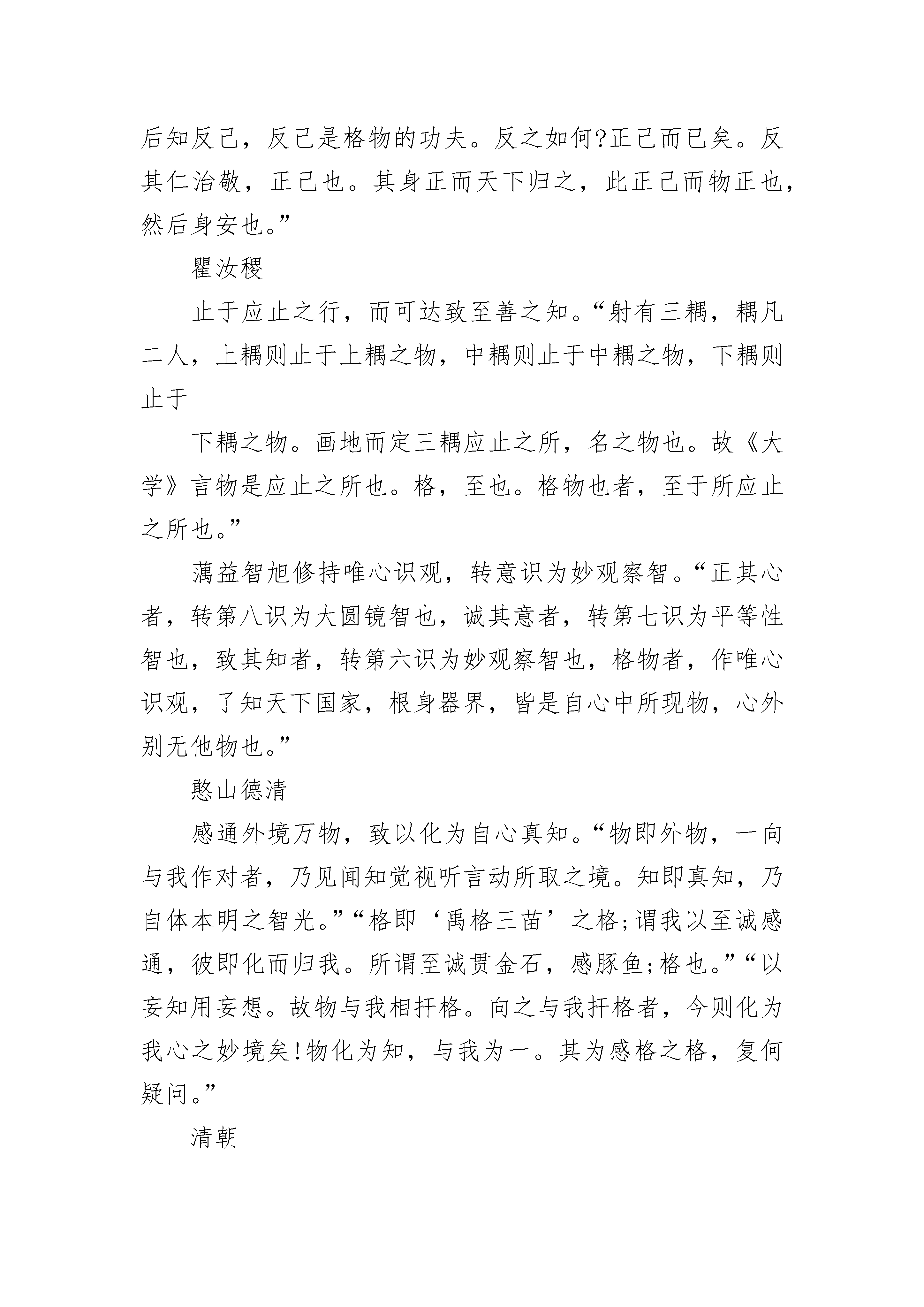 后知反己，反己是格物的功夫。反之如何?正己而已矣。反其仁治敬，正己也。其身正而天下归之，此正己而物正也，然后身安也。”

瞿汝稷

止于应止之行，而可达致至善之知。“射有三耦，耦凡二人，上耦则止于上耦之物，中耦则止于中耦之物，下耦则止于

下耦之物。画地而定三耦应止之所，名之物也。故《大学》言物是应止之所也。格，至也。格物也者，至于所应止之所也。”

蕅益智旭修持唯心识观，转意识为妙观察智。“正其心者，转第八识为大圆镜智也，诚其意者，转第七识为平等性智也，致其知者，转第六识为妙观察智也，格物者，作唯心识观，了知天下国家，根身器界，皆是自心中所现物，心外别无他物也。”

憨山德清

感通外境万物，致以化为自心真知。“物即外物，一向与我作对者，乃见闻知觉视听言动所取之境。知即真知，乃自体本明之智光。”“格即‘禹格三苗’之格;谓我以至诚感通，彼即化而归我。所谓至诚贯金石，感豚鱼;格也。”“以妄知用妄想。故物与我相扞格。向之与我扞格者，今则化为我心之妙境矣!物化为知，与我为一。其为感格之格，复何疑问。”

清朝